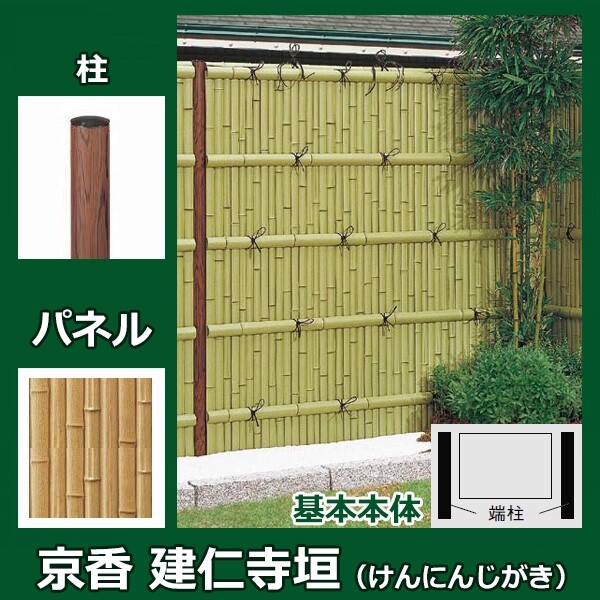 柱

パネル

基本本体

端柱

京香 建仁寺垣（けんにんじがき）